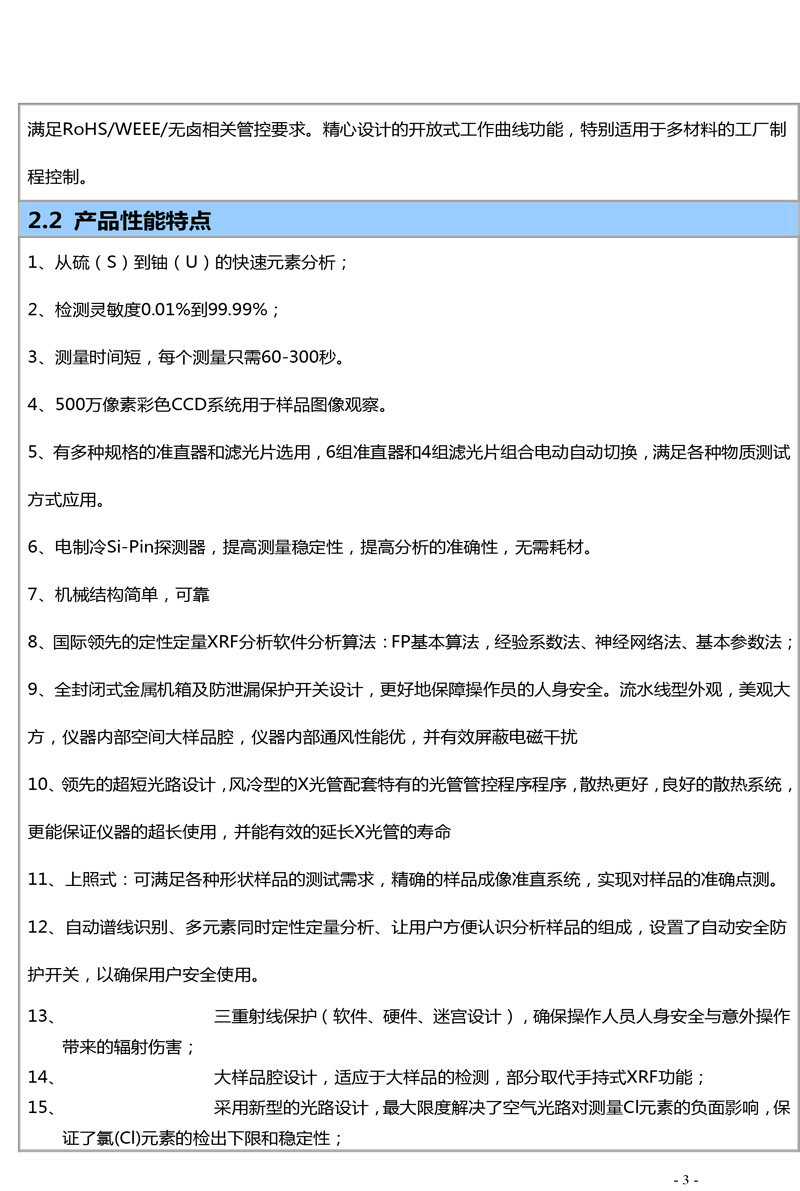 满足RoHS/WEEE/无卤相关管控要求。精心设计的开放式工作曲线功能，特别适用于多材料的工厂制程控制。

2.2 产品性能特点

1、从硫（S）到铀（U）的快速元素分析；

2、检测灵敏度0.01%到99.99%；

3、测量时间短，每个测量只需60-300秒。

4、500万像素彩色CCD系统用于样品图像观察。

5、有多种规格的准直器和滤光片选用，6组准直器和4组滤光片组合电动自动切换，满足各种物质测试方式应用。

6、电制冷Si-Pin探测器，提高测量稳定性，提高分析的准确性，无需耗材。

7、机械结构简单，可靠

8、国际领先的定性定量XRF分析软件分析算法：FP基本算法，经验系数法、神经网络法、基本参数法；

9、全封闭式金属机箱及防泄漏保护开关设计，更好地保障操作员的人身安全。流水线型外观，美观大方，仪器内部空间大样品腔，仪器内部通风性能优，并有效屏蔽电磁干扰

10、领先的超短光路设计，风冷型的X光管配套特有的光管管控程序程序，散热更好，良好的散热系统，更能保证仪器的超长使用，并能有效的延长X光管的寿命

11、上照式：可满足各种形状样品的测试需求，精确的样品成像准直系统，实现对样品的准确点测。

12、自动谱线识别、多元素同时定性定量分析、让用户方便认识分析样品的组成，设置了自动安全防护开关，以确保用户安全使用。

13、 三重射线保护（软件、硬件、迷宫设计），确保操作人员人身安全与意外操作带来的辐射伤害；

14、 大样品腔设计，适应于大样品的检测，部分取代手持式XRF功能；

15、 采用新型的光路设计，最大限度解决了空气光路对测量Cl元素的负面影响，保证了氯(Cl)元素的检出下限和稳定性；

- 3 -